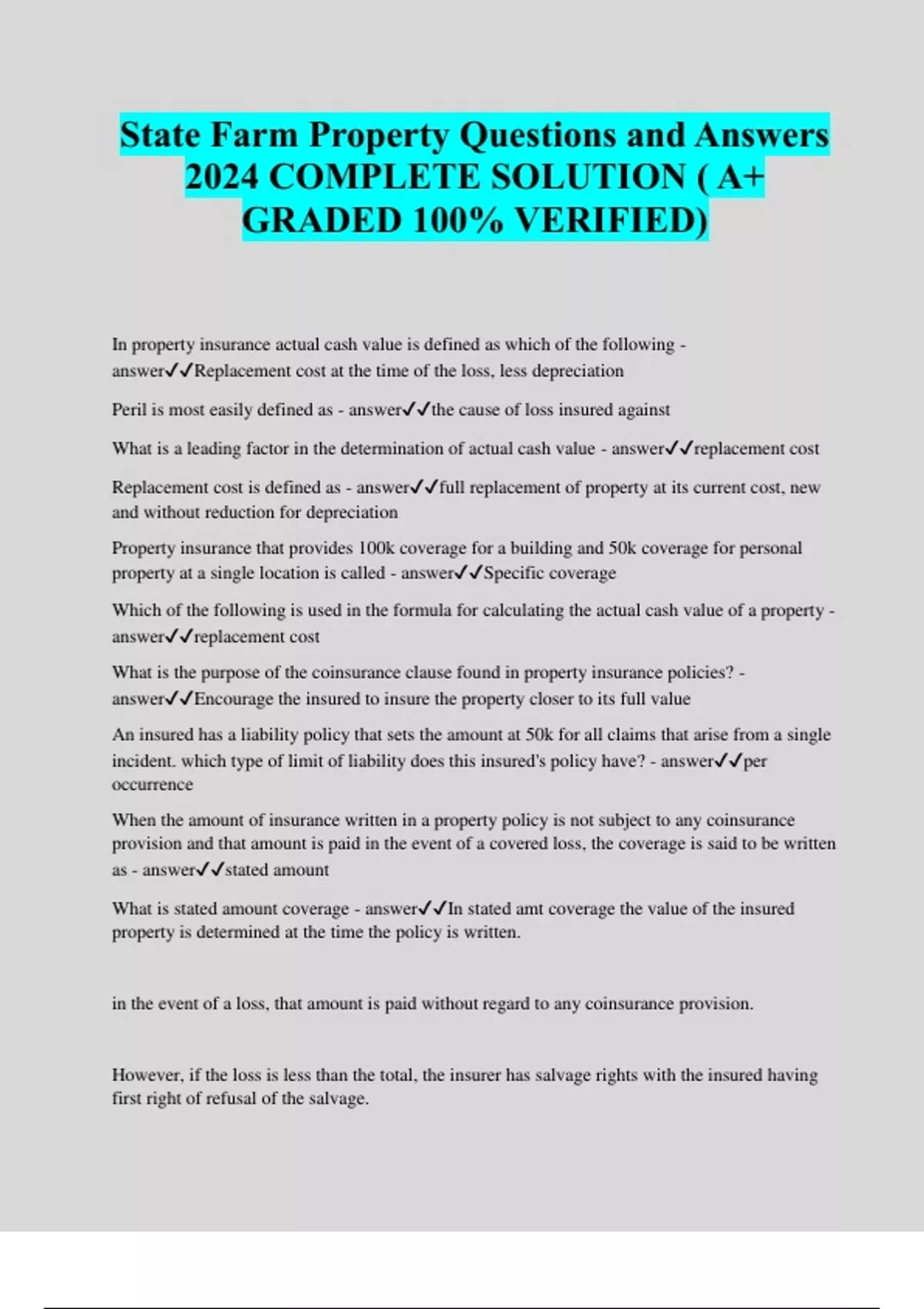 State Farm Property Questions and Answers 2024 COMPLETE SOLUTION ( A+ GRADED 100% VERIFIED)

In property insurance actual cash value is defined as which of the following - answer✓✓Replacement cost at the time of the loss, less depreciation

Peril is most easily defined as - answer✓✓the cause of loss insured against

What is a leading factor in the determination of actual cash value - answer✓✓replacement cost

Replacement cost is defined as - answer✓✓full replacement of property at its current cost, new and without reduction for depreciation

Property insurance that provides 100k coverage for a building and 50k coverage for personal property at a single location is called - answer✓✓Specific coverage

Which of the following is used in the formula for calculating the actual cash value of a property - answer✓✓replacement cost

What is the purpose of the coinsurance clause found in property insurance policies? - answer✓✓Encourage the insured to insure the property closer to its full value

An insured has a liability policy that sets the amount at 50k for all claims that arise from a single incident. which type of limit of liability does this insured's policy have? - answer✓✓per occurrence

When the amount of insurance written in a property policy is not subject to any coinsurance provision and that amount is paid in the event of a covered loss, the coverage is said to be written as - answer✓✓stated amount

What is stated amount coverage - answer✓✓In stated amt coverage the value of the insured property is determined at the time the policy is written.

in the event of a loss, that amount is paid without regard to any coinsurance provision.

However, if the loss is less than the total, the insurer has salvage rights with the insured having first right of refusal of the salvage.